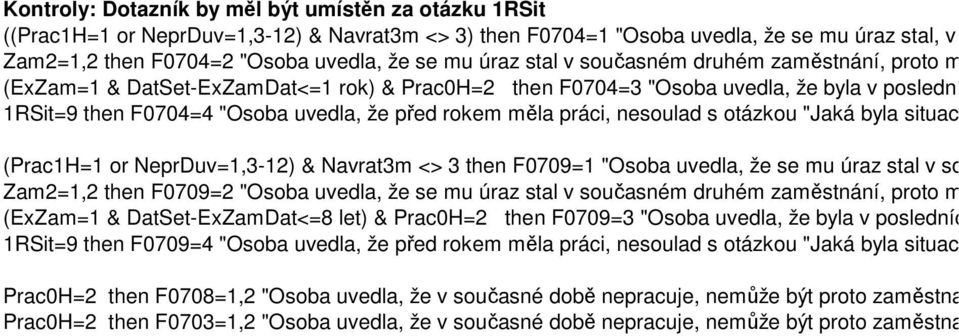 **Kontroly: Dotazník by měl být umístěn za otázku 1RSit**
((Prac1H=1 or NeprDuv=1,3-12) & Navrat3m <> 3) then F0704=1 "Osoba uvedla, že se mu úraz stal, v
Zam2=1,2 then F0704=2 "Osoba uvedla, že se mu úraz stal v současném druhém zaměstnání, proto m
(ExZam=1 & DatSet-ExZamDat<=1 rok) & Prac0H=2 then F0704=3 "Osoba uvedla, že byla v posledn
1RSit=9 then F0704=4 "Osoba uvedla, že před rokem měla práci, nesoulad s otázkou "Jaká byla situac

(Prac1H=1 or NeprDuv=1,3-12) & Navrat3m <> 3 then F0709=1 "Osoba uvedla, že se mu úraz stal v so
Zam2=1,2 then F0709=2 "Osoba uvedla, že se mu úraz stal v současném druhém zaměstnání, proto m
(ExZam=1 & DatSet-ExZamDat<=8 let) & Prac0H=2 then F0709=3 "Osoba uvedla, že byla v posledníc
1RSit=9 then F0709=4 "Osoba uvedla, že před rokem měla práci, nesoulad s otázkou "Jaká byla situac

Prac0H=2 then F0708=1,2 "Osoba uvedla, že v současné době nepracuje, nemůže být proto zaměstna
Prac0H=2 then F0703=1,2 "Osoba uvedla, že v současné době nepracuje, nemůže být proto zaměstna